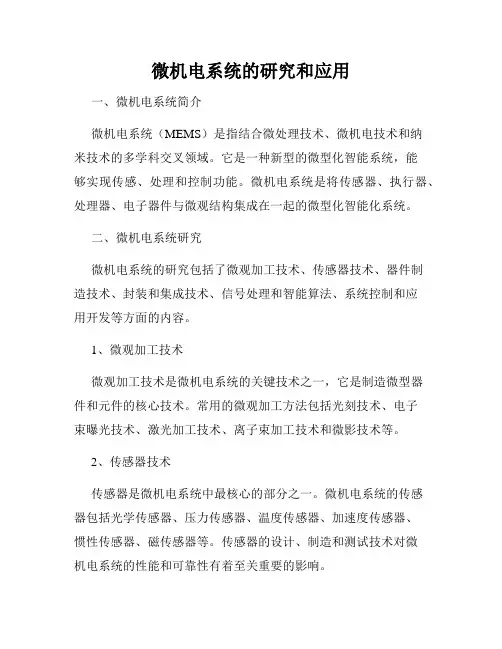 微机电系统的研究和应用

一、微机电系统简介

微机电系统（MEMS）是指结合微处理技术、微机电技术和纳米技术的多学科交叉领域。它是一种新型的微型化智能系统，能够实现传感、处理和控制功能。微机电系统是将传感器、执行器、处理器、电子器件与微观结构集成在一起的微型化智能化系统。

二、微机电系统研究

微机电系统的研究包括了微观加工技术、传感器技术、器件制造技术、封装和集成技术、信号处理和智能算法、系统控制和应用开发等方面的内容。

1、微观加工技术

微观加工技术是微机电系统的关键技术之一，它是制造微型器件和元件的核心技术。常用的微观加工方法包括光刻技术、电子束曝光技术、激光加工技术、离子束加工技术和微影技术等。

2、传感器技术

传感器是微机电系统中最核心的部分之一。微机电系统的传感器包括光学传感器、压力传感器、温度传感器、加速度传感器、惯性传感器、磁传感器等。传感器的设计、制造和测试技术对微机电系统的性能和可靠性有着至关重要的影响。